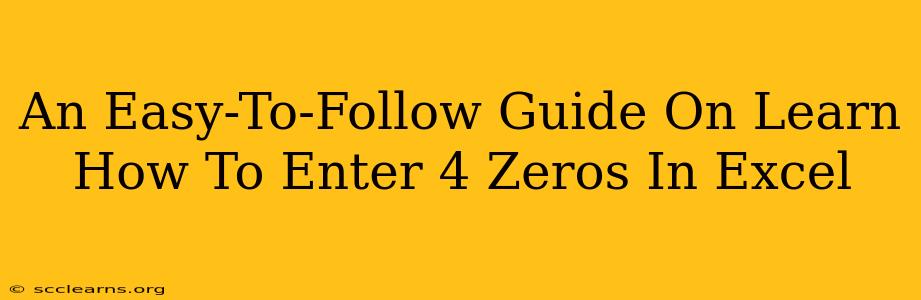 An Easy-To-Follow Guide On Learn How To Enter 4 Zeros In Excel

© scclearns.org